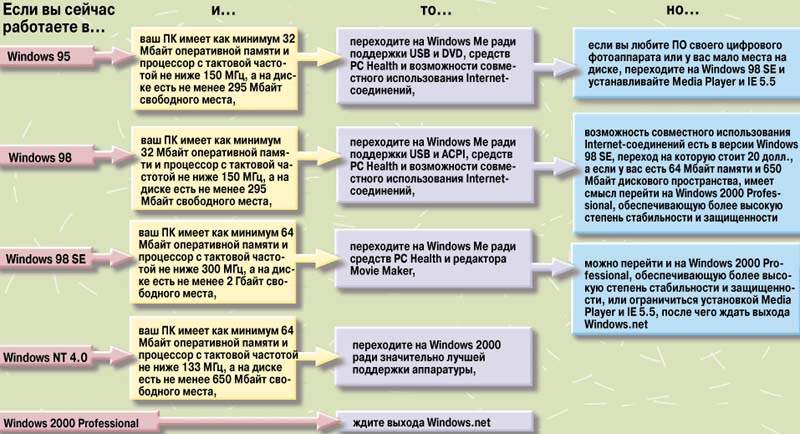 Если вы сейчас работаете в…

и…

то…

но…

Windows 95

ваш ПК имеет как минимум 32 Мбайт оперативной памяти и процессор с тактовой частотой не ниже 150 МГц, а на диске есть не менее 295 Мбайт свободного места,

переходите на Windows Me ради поддержки USB и DVD, средств PC Health и возможности совместного использования Internet-соединений,

если вы любите ПО своего цифрового фотоаппарата или у вас мало места на диске, переходите на Windows 98 SE и устанавливайте Media Player и IE 5.5

Windows 98

ваш ПК имеет как минимум 32 Мбайт оперативной памяти и процессор с тактовой частотой не ниже 150 МГц, а на диске есть не менее 295 Мбайт свободного места,

переходите на Windows Me ради поддержки USB и ACPI, средств PC Health и возможности совместного использования Internet-соединений,

возможность совместного использования Internet-соединений есть в версии Windows 98 SE, переход на которую стоит 20 долл., а если у вас есть 64 Мбайт памяти и 650 Мбайт дискового пространства, имеет смысл перейти на Windows 2000 Professional, обеспечивающую более высокую степень стабильности и защищенности

Windows 98 SE

ваш ПК имеет как минимум 64 Мбайт оперативной памяти и процессор с тактовой частотой не ниже 300 МГц, а на диске есть не менее 2 Гбайт свободного места,

переходите на Windows Me ради средств PC Health и редактора Movie Maker,

можно перейти и на Windows 2000 Professional, обеспечивающую более высокую степень стабильности и защищенности, или ограничиться установкой Media Player и IE 5.5, после чего ждать выхода Windows.net

Windows NT 4.0

ваш ПК имеет как минимум 64 Мбайт оперативной памяти и процессор с тактовой частотой не ниже 133 МГц, а на диске есть не менее 650 Мбайт свободного места,

переходите на Windows 2000 ради значительно лучшей поддержки аппаратуры,

Windows 2000 Professional

ждите выхода Windows.net